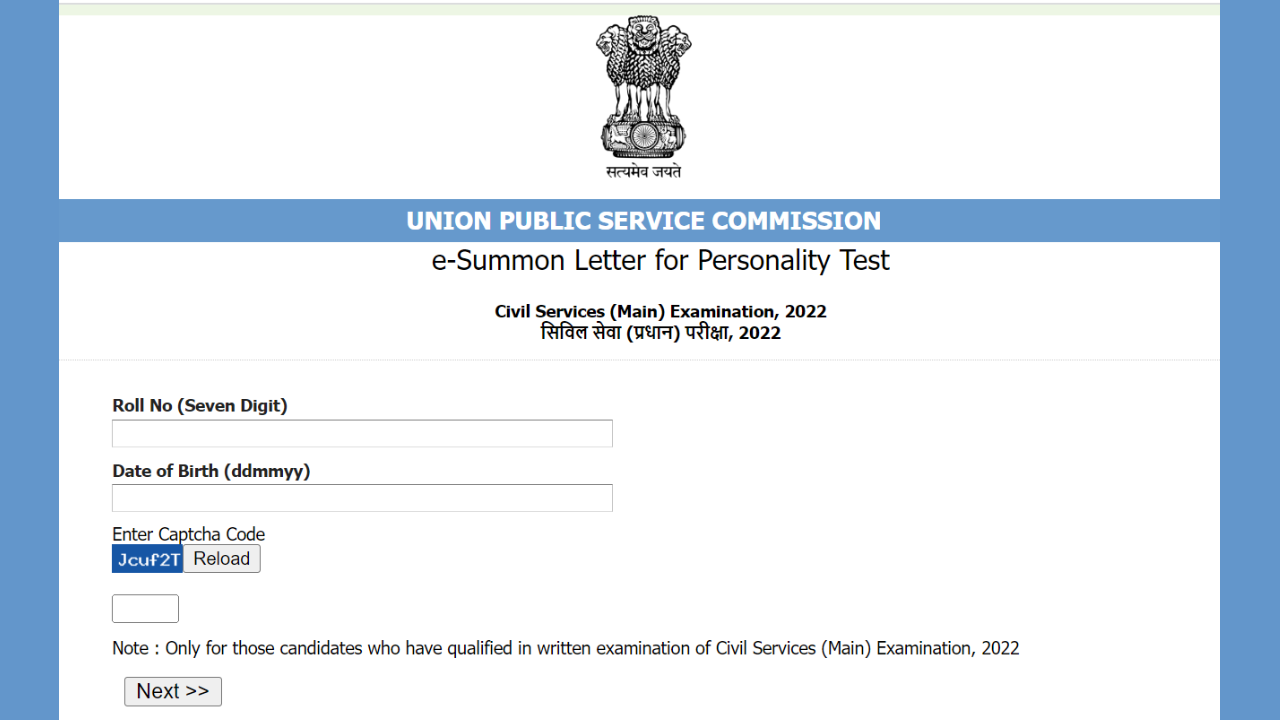 सत्यमेव जयते

UNION PUBLIC SERVICE COMMISSION

e-Summon Letter for Personality Test

Civil Services (Main) Examination, 2022
सिविल सेवा (प्रधान) परीक्षा, 2022

Roll No (Seven Digit)

Date of Birth (ddmmyy)

Enter Captcha Code
Jcuf2T Reload

Note : Only for those candidates who have qualified in written examination of Civil Services (Main) Examination, 2022

Next >>